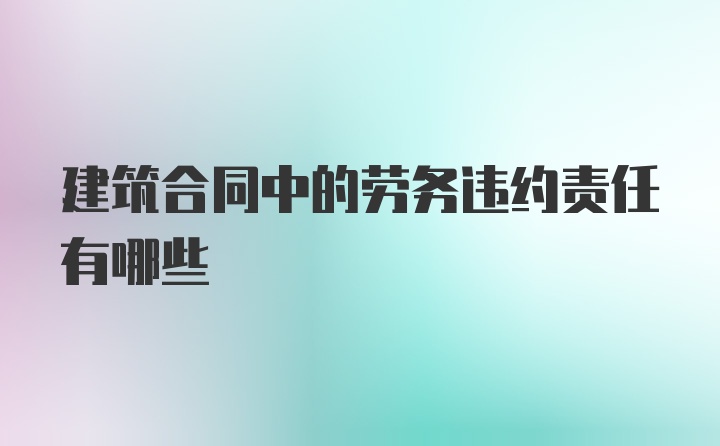 建筑合同中的劳务违约责任有哪些